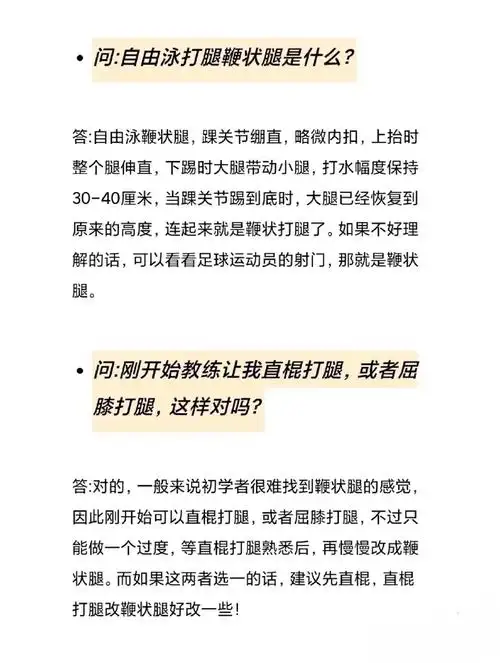 • 问:自由泳打腿鞭状腿是什么?

答:自由泳鞭状腿，踝关节绷直，略微内扣，上抬时整个腿伸直，下踢时大腿带动小腿，打水幅度保持30-40厘米，当踝关节踢到底时，大腿已经恢复到原来的高度，连起来就是鞭状打腿了。如果不好理解的话，可以看看足球运动员的射门，那就是鞭状腿。

• 问:刚开始教练让我直棍打腿，或者屈膝打腿，这样对吗?

答:对的，一般来说初学者很难找到鞭状腿的感觉，因此刚开始可以直棍打腿，或者屈膝打腿，不过只能做一个过度，等直棍打腿熟悉后，再慢慢改成鞭状腿。而如果这两者选一的话，建议先直棍，直棍打腿改鞭状腿好改一些!